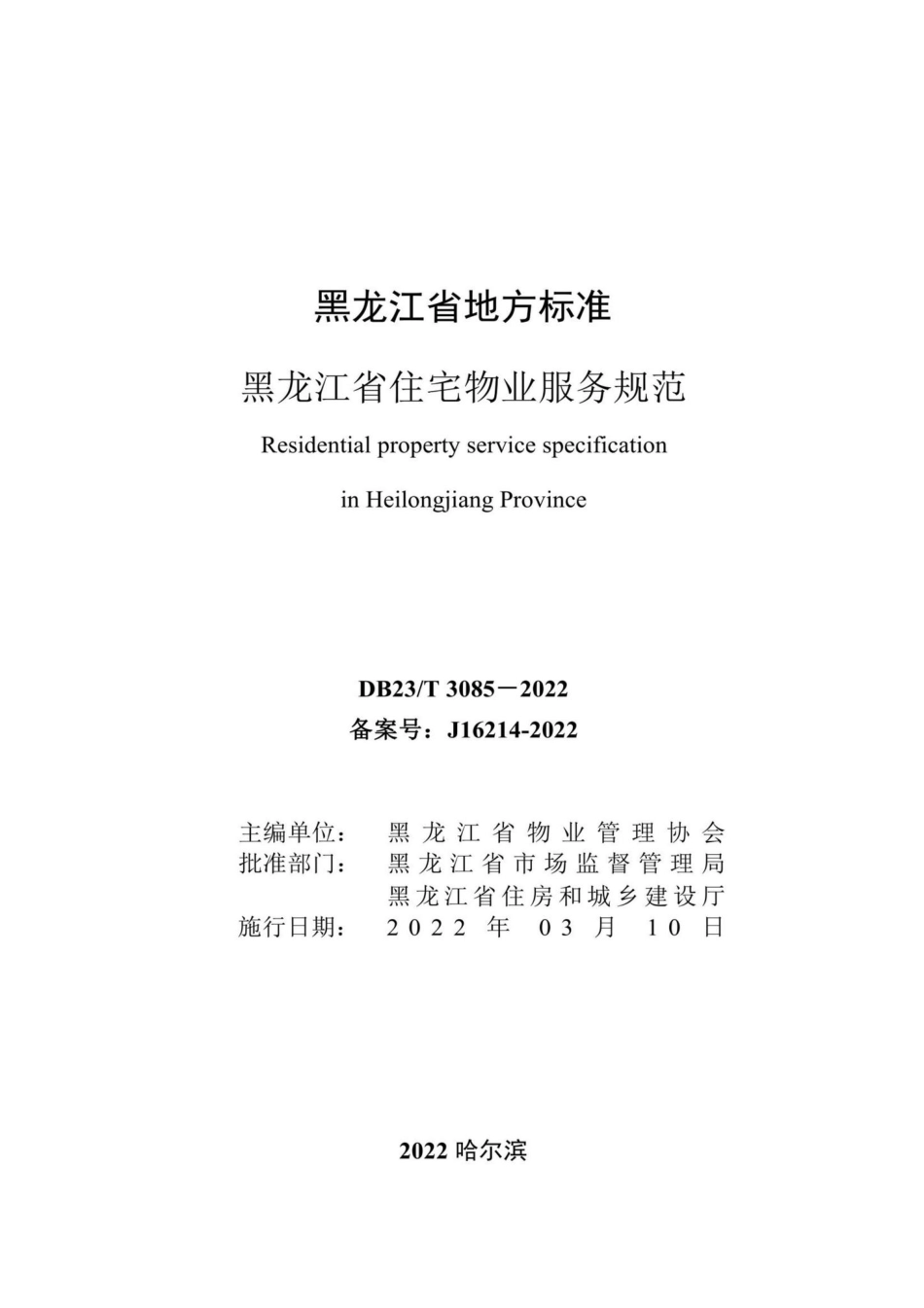 黑龙江省地方标准

黑龙江省住宅物业服务规范

Residential property service specification

in Heilongjiang Province

DB23/T 3085－2022

备案号：J16214-2022

主编单位： 黑龙江省物业管理协会

批准部门： 黑龙江省市场监督管理局
黑龙江省住房和城乡建设厅

施行日期： 2022 年 03 月 10 日

2022 哈尔滨